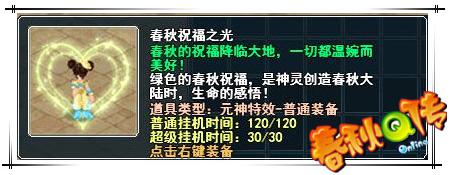 春秋祝福之光
春秋的祝福降临大地，一切都温婉而美好！
绿色的春秋祝福，是神灵创造春秋大陆时，生命的感悟！
道具类型：元神特效-普通装备
普通挂机时间：120/120
超级挂机时间：30/30
点击右键装备

春秋Q传
Online